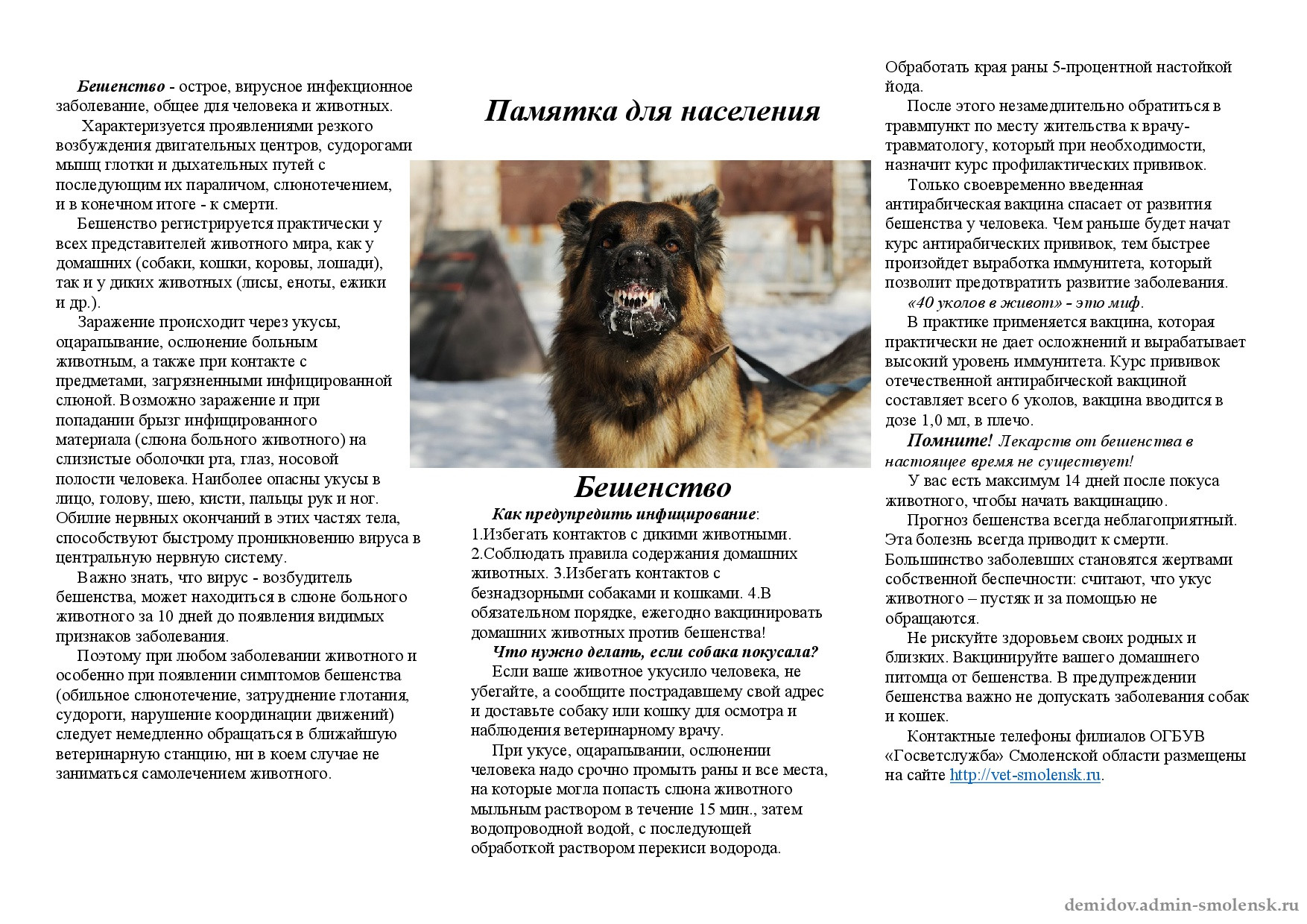 Бешенство - острое, вирусное инфекционное заболевание, общее для человека и животных.

Характеризуется проявлениями резкого возбуждения двигательных центров, судорогами мышц глотки и дыхательных путей с последующим их параличом, слюнотечением, и в конечном итоге - к смерти.

Бешенство регистрируется практически у всех представителей животного мира, как у домашних (собаки, кошки, коровы, лошади), так и у диких животных (лисы, еноты, ежики и др.).

Заражение происходит через укусы, оцарапывание, ослюнение больным животным, а также при контакте с предметами, загрязненными инфицированной слюной. Возможно заражение и при попадании брызг инфицированного материала (слюна больного животного) на слизистые оболочки рта, глаз, носовой полости человека. Наиболее опасны укусы в лицо, голову, шею, кисти, пальцы рук и ног. Обилие нервных окончаний в этих частях тела, способствуют быстрому проникновению вируса в центральную нервную систему.

Важно знать, что вирус - возбудитель бешенства, может находиться в слюне больного животного за 10 дней до появления видимых признаков заболевания.

Поэтому при любом заболевании животного и особенно при появлении симптомов бешенства (обильное слюнотечение, затруднение глотания, судороги, нарушение координации движений) следует немедленно обращаться в ближайшую ветеринарную станцию, ни в коем случае не заниматься самолечением животного.

Памятка для населения

Бешенство

Как предупредить инфицирование:
1.Избегать контактов с дикими животными. 2.Соблюдать правила содержания домашних животных. 3.Избегать контактов с безнадзорными собаками и кошками. 4.В обязательном порядке, ежегодно вакцинировать домашних животных против бешенства!

Что нужно делать, если собака покусала?

Если ваше животное укусило человека, не убегайте, а сообщите пострадавшему свой адрес и доставьте собаку или кошку для осмотра и наблюдения ветеринарному врачу.

При укусе, оцарапывании, ослюнении человека надо срочно промыть раны и все места, на которые могла попасть слюна животного мыльным раствором в течение 15 мин., затем водопроводной водой, с последующей обработкой раствором перекиси водорода.

Обработать края раны 5-процентной настойкой йода.

После этого незамедлительно обратиться в травмпункт по месту жительства к врачу-травматологу, который при необходимости, назначит курс профилактических прививок.

Только своевременно введенная антирабическая вакцина спасает от развития бешенства у человека. Чем раньше будет начат курс антирабических прививок, тем быстрее произойдет выработка иммунитета, который позволит предотвратить развитие заболевания.

«40 уколов в живот» - это миф.

В практике применяется вакцина, которая практически не дает осложнений и вырабатывает высокий уровень иммунитета. Курс прививок отечественной антирабической вакциной составляет всего 6 уколов, вакцина вводится в дозе 1,0 мл, в плечо.

Помните! Лекарств от бешенства в настоящее время не существует!

У вас есть максимум 14 дней после покуса животного, чтобы начать вакцинацию.

Прогноз бешенства всегда неблагоприятный. Эта болезнь всегда приводит к смерти. Большинство заболевших становятся жертвами собственной беспечности: считают, что укус животного – пустяк и за помощью не обращаются.

Не рискуйте здоровьем своих родных и близких. Вакцинируйте вашего домашнего питомца от бешенства. В предупреждении бешенства важно не допускать заболевания собак и кошек.

Контактные телефоны филиалов ОГБУВ «Госветслужба» Смоленской области размещены на сайте http://vet-smolensk.ru.

demidov.admin-smolensk.ru